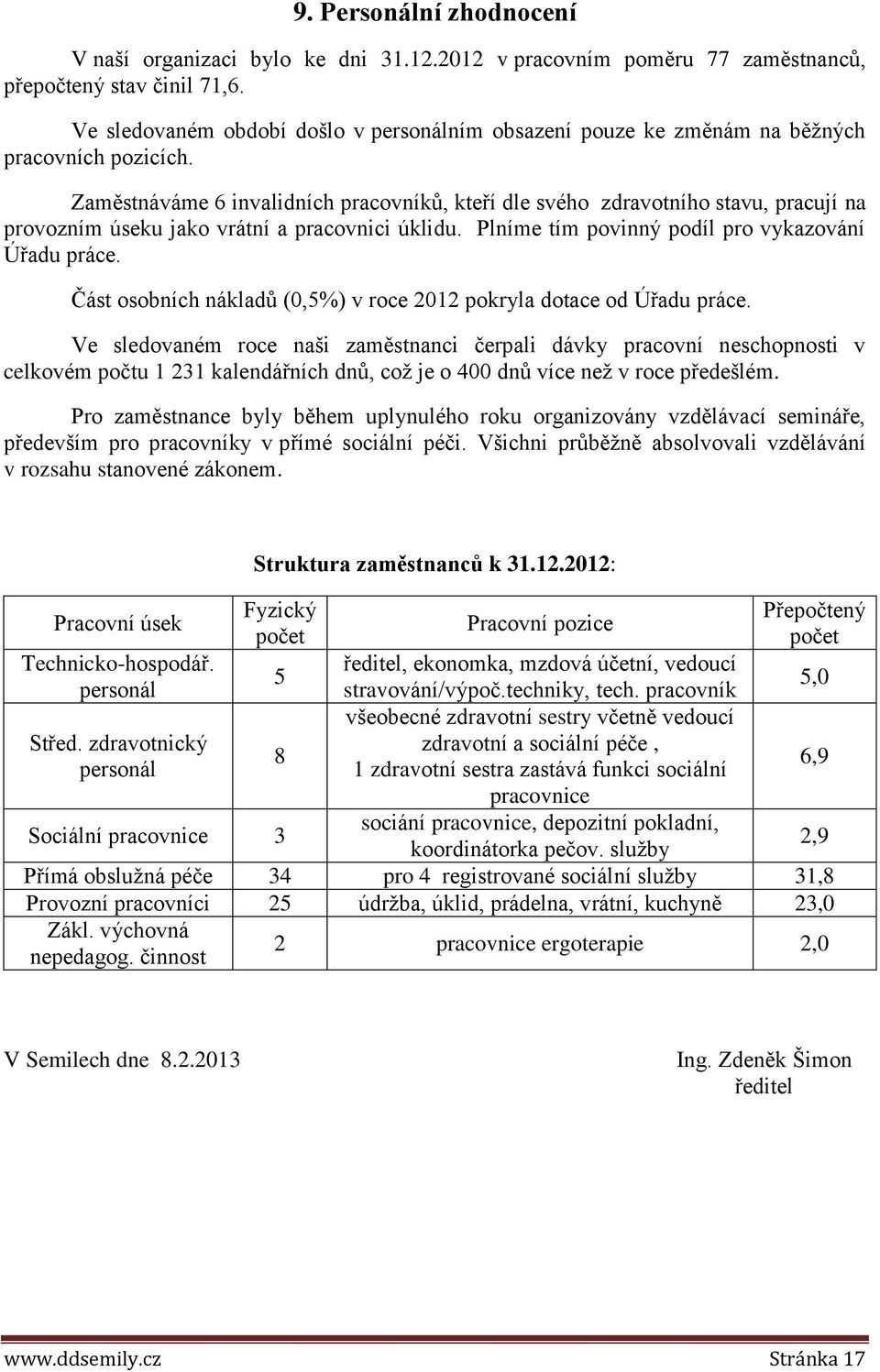 9. Personální zhodnocení

V naší organizaci bylo ke dni 31.12.2012 v pracovním poměru 77 zaměstnanců, přepočtený stav činil 71,6.

Ve sledovaném období došlo v personálním obsazení pouze ke změnám na běžných pracovních pozicích.

Zaměstnáváme 6 invalidních pracovníků, kteří dle svého zdravotního stavu, pracují na provozním úseku jako vrátní a pracovnici úklidu. Plníme tím povinný podíl pro vykazování Úřadu práce.

Část osobních nákladů (0,5%) v roce 2012 pokryla dotace od Úřadu práce.

Ve sledovaném roce naši zaměstnanci čerpali dávky pracovní neschopnosti v celkovém počtu 1 231 kalendářních dnů, což je o 400 dnů více než v roce předešlém.

Pro zaměstnance byly během uplynulého roku organizovány vzdělávací semináře, především pro pracovníky v přímé sociální péči. Všichni průběžně absolvovali vzdělávání v rozsahu stanovené zákonem.

Struktura zaměstnanců k 31.12.2012:

| Pracovní úsek | Fyzický počet | Pracovní pozice | Přepočtený počet |
|---|---|---|---|
| Technicko-hospodář. personál | 5 | ředitel, ekonomka, mzdová účetní, vedoucí stravování/výpoč.techniky, tech. pracovník | 5,0 |
| Střed. zdravotnický personál | 8 | všeobecné zdravotní sestry včetně vedoucí zdravotní a sociální péče , 1 zdravotní sestra zastává funkci sociální pracovnice | 6,9 |
| Sociální pracovnice | 3 | sociání pracovnice, depozitní pokladní, koordinátorka pečov. služby | 2,9 |
| Přímá obslužná péče | 34 | pro 4 registrované sociální služby | 31,8 |
| Provozní pracovníci | 25 | údržba, úklid, prádelna, vrátní, kuchyně | 23,0 |
| Zákl. výchovná nepedagog. činnost | 2 | pracovnice ergoterapie | 2,0 |

V Semilech dne 8.2.2013

Ing. Zdeněk Šimon
ředitel

www.ddsemily.cz Stránka 17